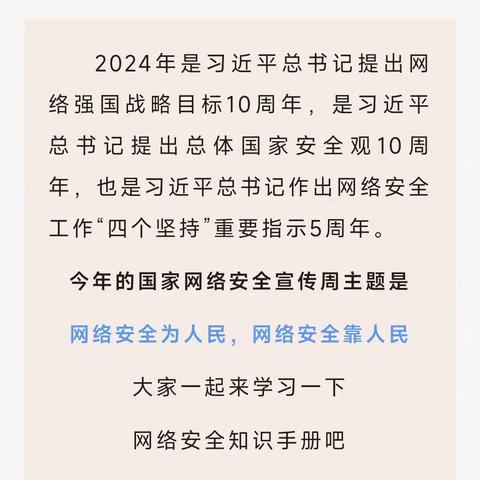 2024年是习近平总书记提出网络强国战略目标10周年，是习近平总书记提出总体国家安全观10周年，也是习近平总书记作出网络安全工作“四个坚持”重要指示5周年。

今年的国家网络安全宣传周主题是

网络安全为人民，网络安全靠人民

大家一起来学习一下

网络安全知识手册吧